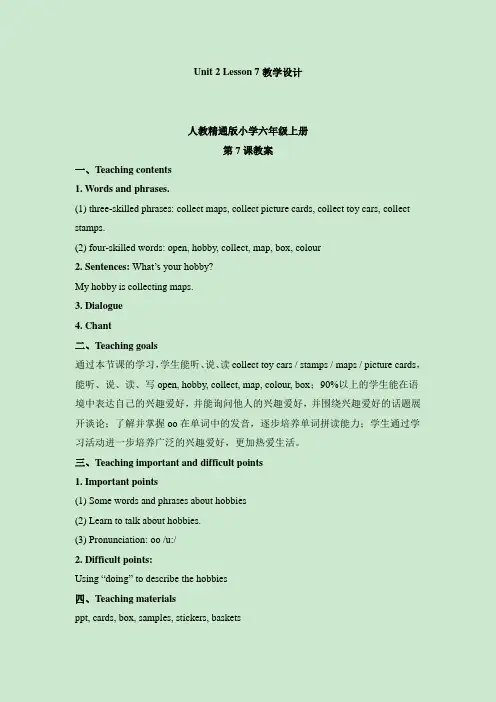 Unit 2 Lesson 7 教学设计

人教精通版小学六年级上册
第 7 课教案

一、Teaching contents

1. Words and phrases.

(1) three-skilled phrases: collect maps, collect picture cards, collect toy cars, collect stamps.

(2) four-skilled words: open, hobby, collect, map, box, colour

2. Sentences: What's your hobby?

My hobby is collecting maps.

3. Dialogue

4. Chant

二、Teaching goals

通过本节课的学习，学生能听、说、读 collect toy cars / stamps / maps / picture cards，能听、说、读、写 open, hobby, collect, map, colour, box；90%以上的学生能在语境中表达自己的兴趣爱好，并能询问他人的兴趣爱好，并围绕兴趣爱好的话题展开谈论；了解并掌握 oo 在单词中的发音，逐步培养单词拼读能力；学生通过学习活动进一步培养广泛的兴趣爱好，更加热爱生活。

三、Teaching important and difficult points

1. Important points

(1) Some words and phrases about hobbies

(2) Learn to talk about hobbies.

(3) Pronunciation: oo /u:/

2. Difficult points:

Using "doing" to describe the hobbies

四、Teaching materials

ppt, cards, box, samples, stickers, baskets